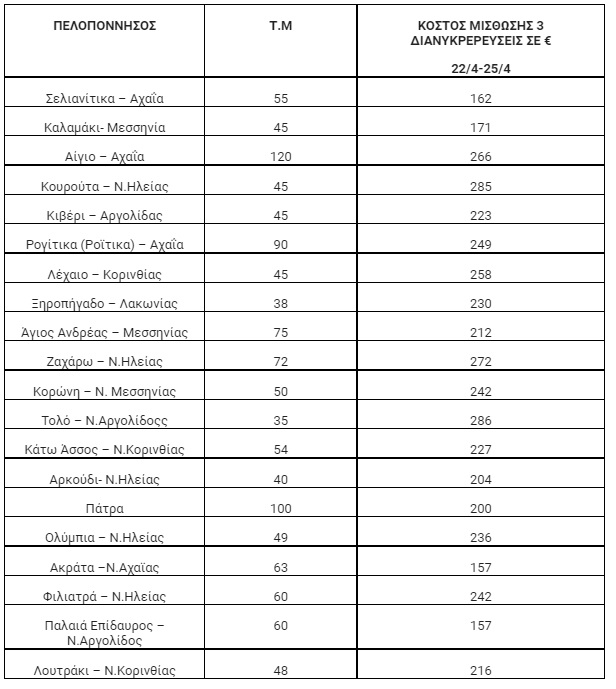 | ΠΕΛΟΠΟΝΝΗΣΟΣ | Τ.Μ | ΚΟΣΤΟΣ ΜΙΣΘΩΣΗΣ 3 ΔΙΑΝΥΚΡΕΡΕΥΣΕΙΣ ΣΕ € 22/4-25/4 |
|---|---|---|
| Σελιανίτικα – Αχαΐα | 55 | 162 |
| Καλαμάκι- Μεσσηνία | 45 | 171 |
| Αίγιο – Αχαΐα | 120 | 266 |
| Κουρούτα – Ν.Ηλείας | 45 | 285 |
| Κιβέρι – Αργολίδας | 45 | 223 |
| Ρογίτικα (Ροΐτικα) – Αχαΐα | 90 | 249 |
| Λέχαιο – Κορινθίας | 45 | 258 |
| Ξηροπήγαδο – Λακωνίας | 38 | 230 |
| Άγιος Ανδρέας – Μεσσηνίας | 75 | 212 |
| Ζαχάρω – Ν.Ηλείας | 72 | 272 |
| Κορώνη – Ν. Μεσσηνίας | 50 | 242 |
| Τολό – Ν.Αργολίδοςς | 35 | 286 |
| Κάτω Άσσος – Ν.Κορινθίας | 54 | 227 |
| Αρκούδι- Ν.Ηλείας | 40 | 204 |
| Πάτρα | 100 | 200 |
| Ολύμπια – Ν.Ηλείας | 49 | 236 |
| Ακράτα –Ν.Αχαΐας | 63 | 157 |
| Φιλιατρά – Ν.Ηλείας | 60 | 242 |
| Παλαιά Επίδαυρος – Ν.Αργολίδος | 60 | 157 |
| Λουτράκι – Ν.Κορινθίας | 48 | 216 |